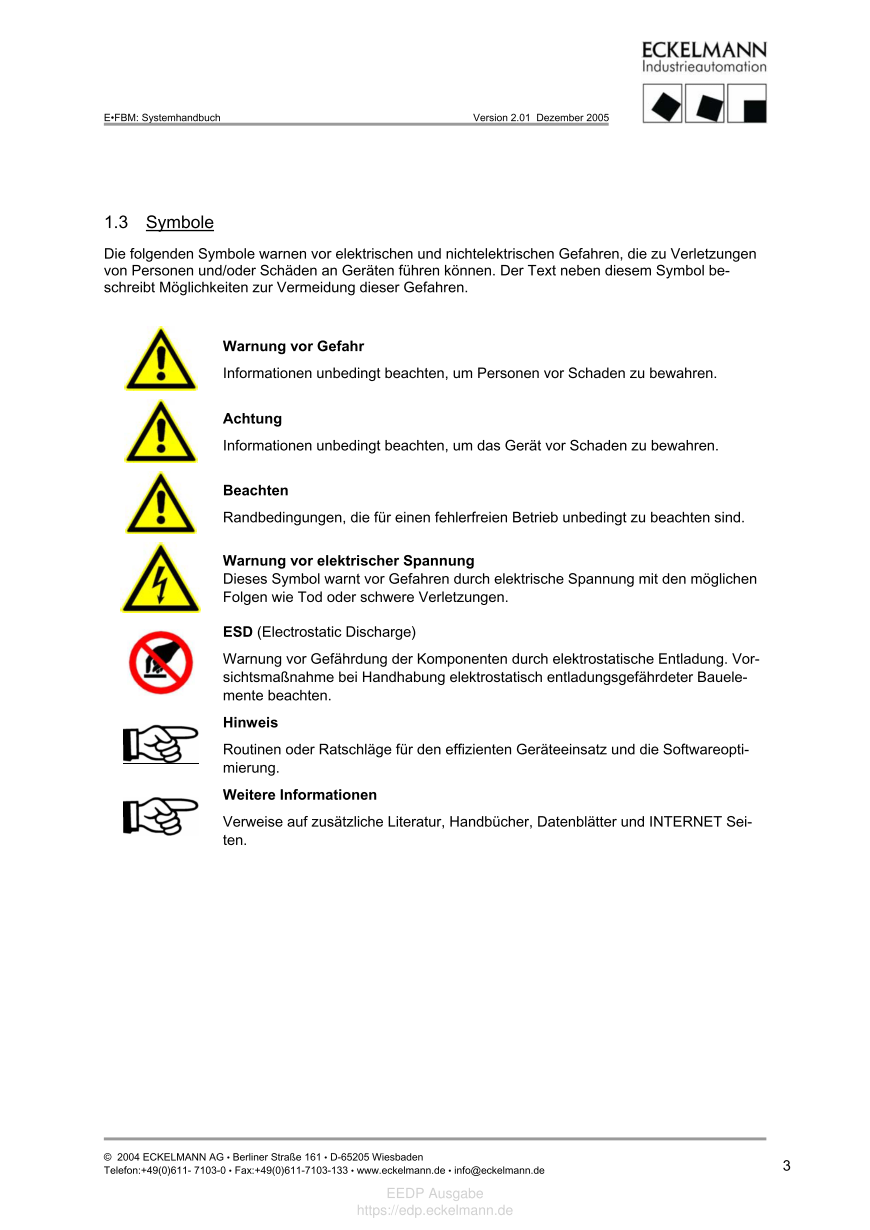 ECKELMANN
Industrieautomation

E•FBM: Systemhandbuch Version 2.01 Dezember 2005

1.3 Symbole

Die folgenden Symbole warnen vor elektrischen und nichtelektrischen Gefahren, die zu Verletzungen von Personen und/oder Schäden an Geräten führen können. Der Text neben diesem Symbol beschreibt Möglichkeiten zur Vermeidung dieser Gefahren.

Warnung vor Gefahr

Informationen unbedingt beachten, um Personen vor Schaden zu bewahren.

Achtung

Informationen unbedingt beachten, um das Gerät vor Schaden zu bewahren.

Beachten

Randbedingungen, die für einen fehlerfreien Betrieb unbedingt zu beachten sind.

Warnung vor elektrischer Spannung
Dieses Symbol warnt vor Gefahren durch elektrische Spannung mit den möglichen Folgen wie Tod oder schwere Verletzungen.

ESD (Electrostatic Discharge)

Warnung vor Gefährdung der Komponenten durch elektrostatische Entladung. Vorsichtsmaßnahme bei Handhabung elektrostatisch entladungsgefährdeter Bauelemente beachten.

Hinweis

Routinen oder Ratschläge für den effizienten Geräteeinsatz und die Softwareoptimierung.

Weitere Informationen

Verweise auf zusätzliche Literatur, Handbücher, Datenblätter und INTERNET Seiten.

© 2004 ECKELMANN AG • Berliner Straße 161 • D-65205 Wiesbaden
Telefon:+49(0)611- 7103-0 • Fax:+49(0)611-7103-133 • www.eckelmann.de • info@eckelmann.de 3

EEDP Ausgabe
https://edp.eckelmann.de